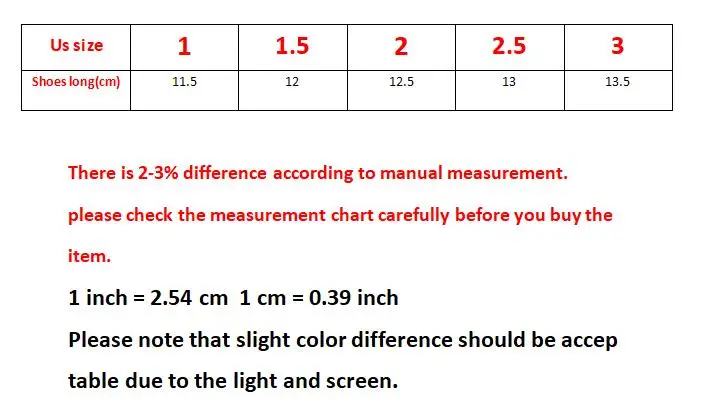 | Us size | 1 | 1.5 | 2 | 2.5 | 3 |
|---|---|---|---|---|---|
| Shoes long(cm) | 11.5 | 12 | 12.5 | 13 | 13.5 |

There is 2-3% difference according to manual measurement.

please check the measurement chart carefully before you buy the item.

1 inch = 2.54 cm 1 cm = 0.39 inch

Please note that slight color difference should be accep table due to the light and screen.